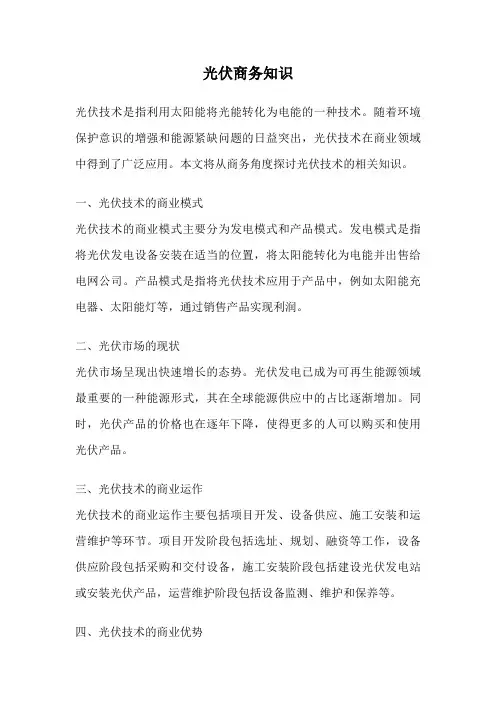 光伏商务知识

光伏技术是指利用太阳能将光能转化为电能的一种技术。随着环境保护意识的增强和能源紧缺问题的日益突出，光伏技术在商业领域中得到了广泛应用。本文将从商务角度探讨光伏技术的相关知识。

一、光伏技术的商业模式
光伏技术的商业模式主要分为发电模式和产品模式。发电模式是指将光伏发电设备安装在适当的位置，将太阳能转化为电能并出售给电网公司。产品模式是指将光伏技术应用于产品中，例如太阳能充电器、太阳能灯等，通过销售产品实现利润。

二、光伏市场的现状
光伏市场呈现出快速增长的态势。光伏发电已成为可再生能源领域最重要的一种能源形式，其在全球能源供应中的占比逐渐增加。同时，光伏产品的价格也在逐年下降，使得更多的人可以购买和使用光伏产品。

三、光伏技术的商业运作
光伏技术的商业运作主要包括项目开发、设备供应、施工安装和运营维护等环节。项目开发阶段包括选址、规划、融资等工作，设备供应阶段包括采购和交付设备，施工安装阶段包括建设光伏发电站或安装光伏产品，运营维护阶段包括设备监测、维护和保养等。

四、光伏技术的商业优势